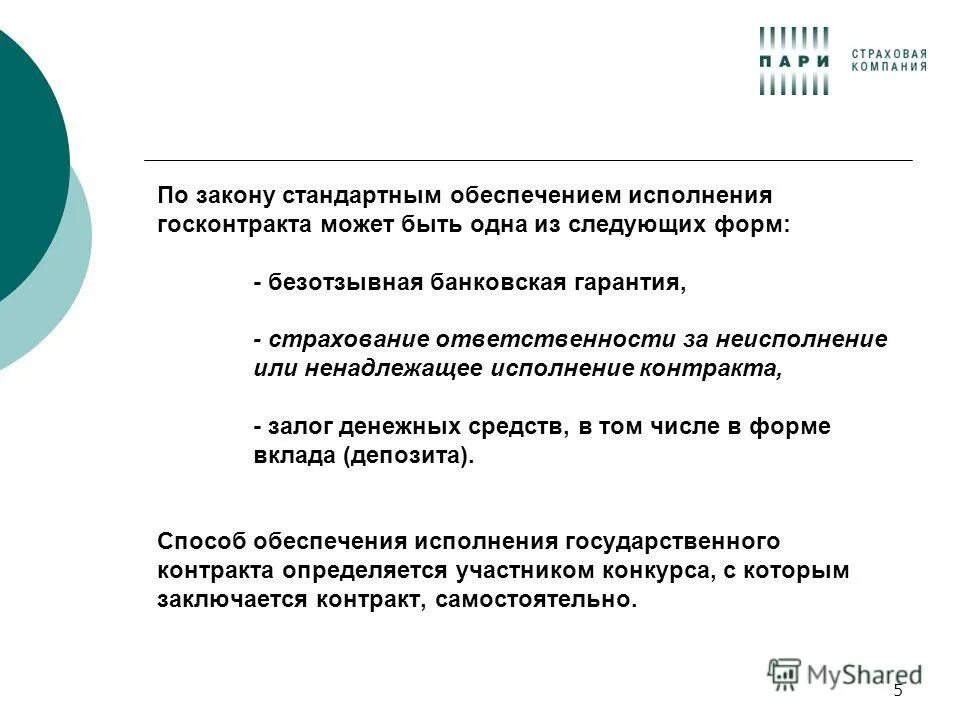 ПАРИ СТРАХОВАЯ КОМПАНИЯ

По закону стандартным обеспечением исполнения госконтракта может быть одна из следующих форм:

- безотзывная банковская гарантия,

- страхование ответственности за неисполнение или ненадлежащее исполнение контракта,

- залог денежных средств, в том числе в форме вклада (депозита).

Способ обеспечения исполнения государственного контракта определяется участником конкурса, с которым заключается контракт, самостоятельно.

MyShared

5